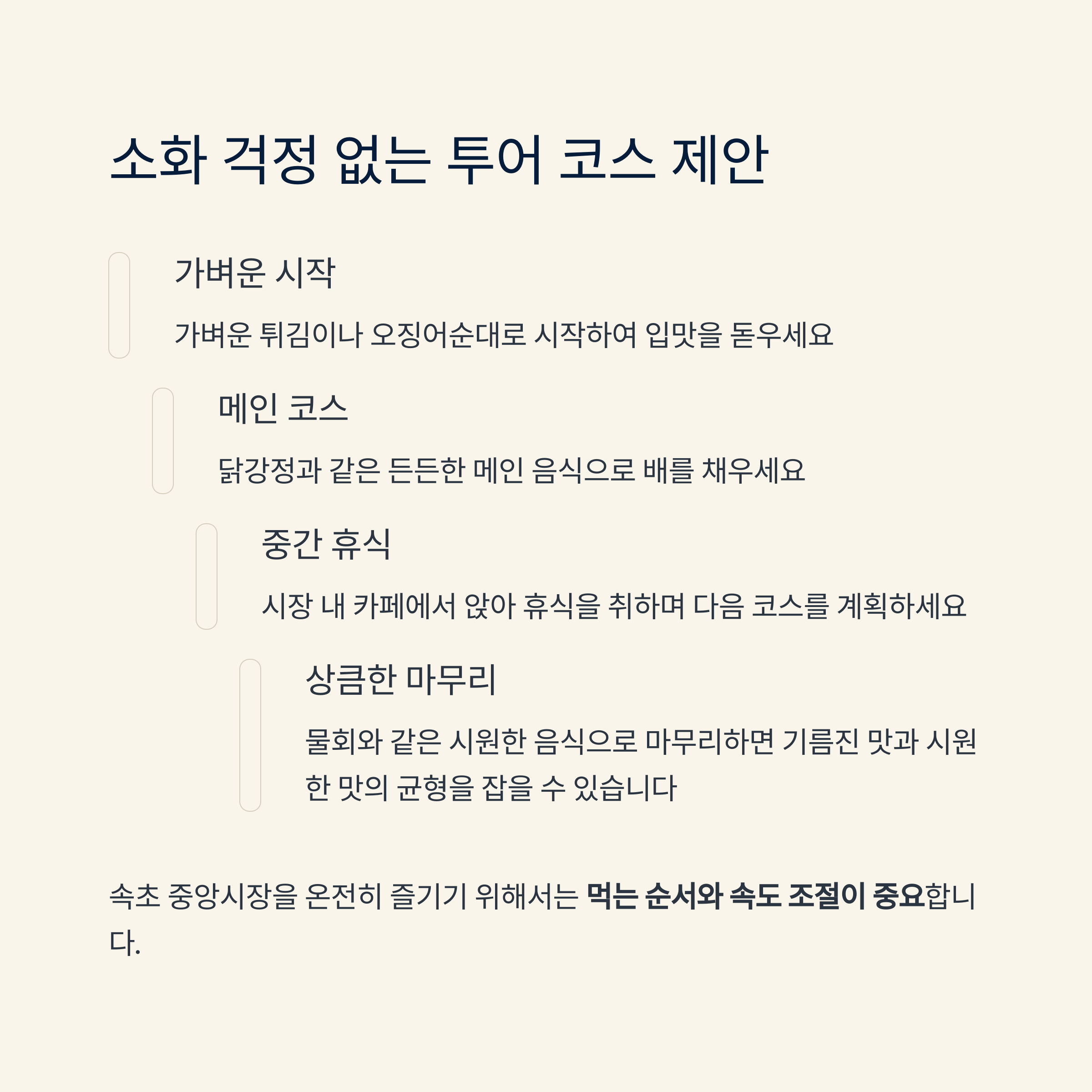 소화 걱정 없는 투어 코스 제안

가벼운 시작

가벼운 튀김이나 오징어순대로 시작하여 입맛을 돋우세요

메인 코스

닭강정과 같은 든든한 메인 음식으로 배를 채우세요

중간 휴식

시장 내 카페에서 앉아 휴식을 취하며 다음 코스를 계획하세요

상큼한 마무리

물회와 같은 시원한 음식으로 마무리하면 기름진 맛과 시원한 맛의 균형을 잡을 수 있습니다

속초 중앙시장을 온전히 즐기기 위해서는 먹는 순서와 속도 조절이 중요합니다.